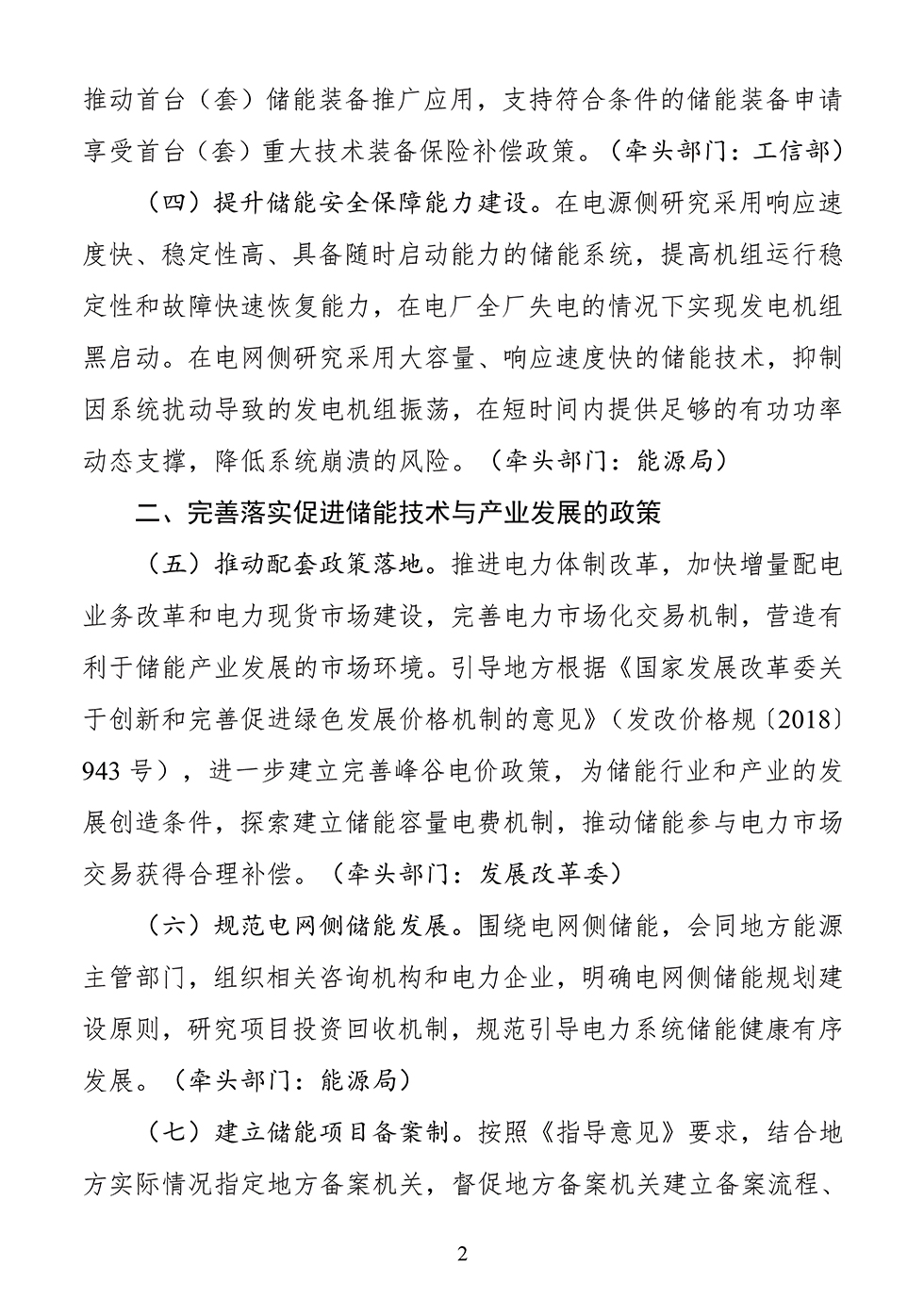 推动首台（套）储能装备推广应用，支持符合条件的储能装备申请享受首台（套）重大技术装备保险补偿政策。（牵头部门：工信部）

（四）提升储能安全保障能力建设。在电源侧研究采用响应速度快、稳定性高、具备随时启动能力的储能系统，提高机组运行稳定性和故障快速恢复能力，在电厂全厂失电的情况下实现发电机组黑启动。在电网侧研究采用大容量、响应速度快的储能技术，抑制因系统扰动导致的发电机组振荡，在短时间内提供足够的有功功率动态支撑，降低系统崩溃的风险。（牵头部门：能源局）

二、完善落实促进储能技术与产业发展的政策

（五）推动配套政策落地。推进电力体制改革，加快增量配电业务改革和电力现货市场建设，完善电力市场化交易机制，营造有利于储能产业发展的市场环境。引导地方根据《国家发展改革委关于创新和完善促进绿色发展价格机制的意见》（发改价格规〔2018〕943 号），进一步建立完善峰谷电价政策，为储能行业和产业的发展创造条件，探索建立储能容量电费机制，推动储能参与电力市场交易获得合理补偿。（牵头部门：发展改革委）

（六）规范电网侧储能发展。围绕电网侧储能，会同地方能源主管部门，组织相关咨询机构和电力企业，明确电网侧储能规划建设原则，研究项目投资回收机制，规范引导电力系统储能健康有序发展。（牵头部门：能源局）

（七）建立储能项目备案制。按照《指导意见》要求，结合地方实际情况指定地方备案机关，督促地方备案机关建立备案流程、

2